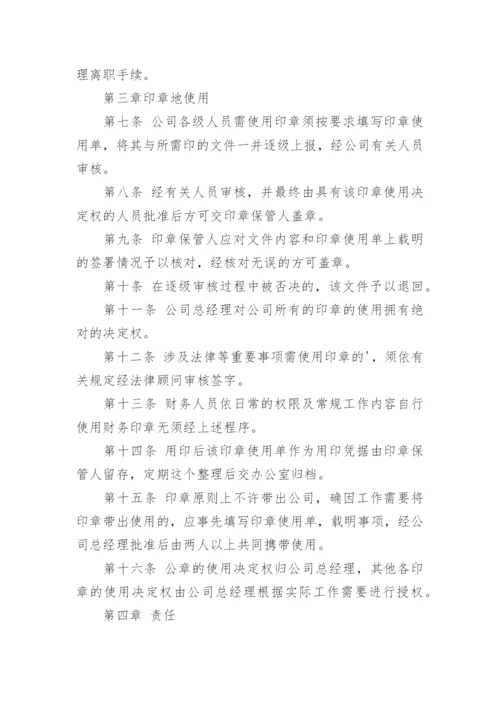 理离职手续。

第三章印章地使用

第七条 公司各级人员需使用印章须按要求填写印章使用单，将其与所需印的文件一并逐级上报，经公司有关人员审核。

第八条 经有关人员审核，并最终由具有该印章使用决定权的人员批准后方可交印章保管人盖章。

第九条 印章保管人应对文件内容和印章使用单上载明的签署情况予以核对，经核对无误的方可盖章。

第十条 在逐级审核过程中被否决的，该文件予以退回。

第十一条 公司总经理对公司所有的印章的使用拥有绝对的决定权。

第十二条 涉及法律等重要事项需使用印章的'，须依有关规定经法律顾问审核签字。

第十三条 财务人员依日常的权限及常规工作内容自行使用财务印章无须经上述程序。

第十四条 用印后该印章使用单作为用印凭据由印章保管人留存，定期这个整理后交办公室归档。

第十五条 印章原则上不许带出公司，确因工作需要将印章带出使用的，应事先填写印章使用单，载明事项，经公司总经理批准后由两人以上共同携带使用。

第十六条 公章的使用决定权归公司总经理，其他各印章的使用决定权由公司总经理根据实际工作需要进行授权。

第四章 责任